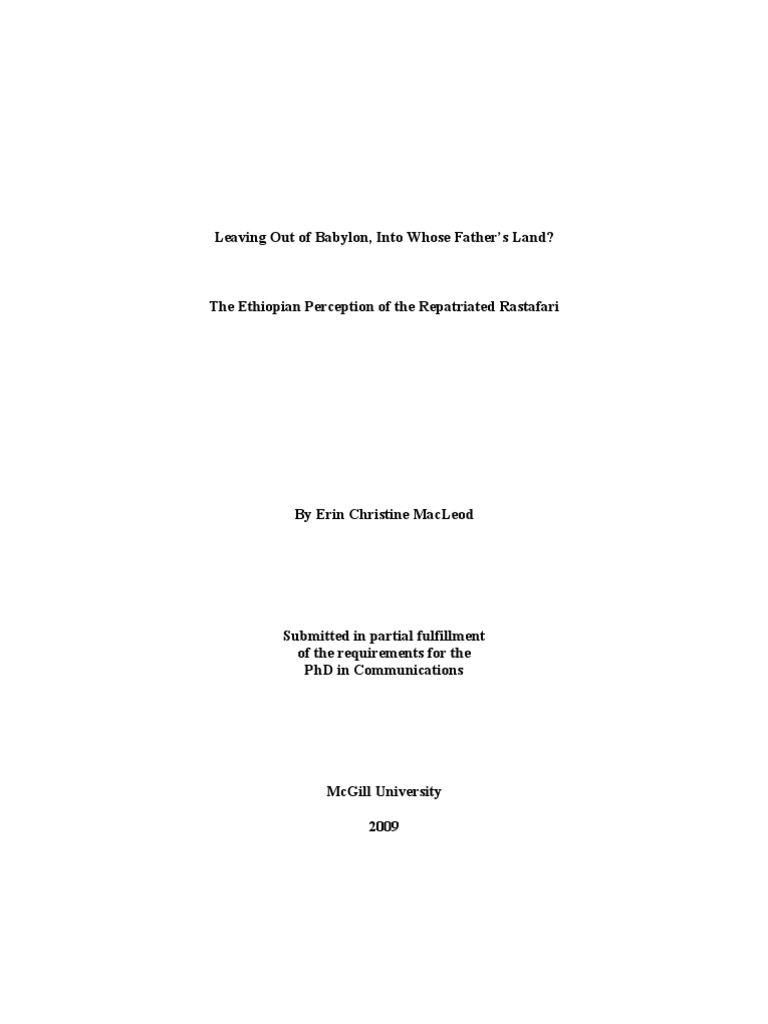 Leaving Out of Babylon, Into Whose Father's Land?

The Ethiopian Perception of the Repatriated Rastafari

By Erin Christine MacLeod

Submitted in partial fulfillment
of the requirements for the
PhD in Communications

McGill University

2009